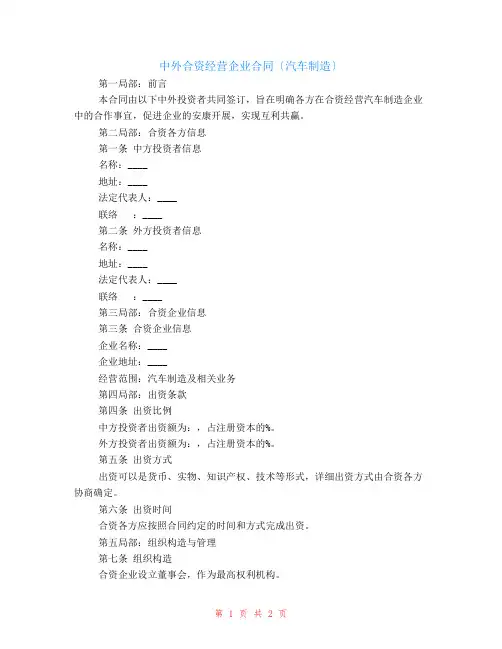 中外合资经营企业合同（汽车制造）

第一局部：前言

本合同由以下中外投资者共同签订，旨在明确各方在合资经营汽车制造企业中的合作事宜，促进企业的安康开展，实现互利共赢。

第二局部：合资各方信息

第一条 中方投资者信息

名称：____

地址：____

法定代表人：____

联络　：____

第二条 外方投资者信息

名称：____

地址：____

法定代表人：____

联络　：____

第三局部：合资企业信息

第三条 合资企业信息

企业名称：____

企业地址：____

经营范围：汽车制造及相关业务

第四局部：出资条款

第四条 出资比例

中方投资者出资额为：，占注册资本的%。

外方投资者出资额为：，占注册资本的%。

第五条 出资方式

出资可以是货币、实物、知识产权、技术等形式，详细出资方式由合资各方协商确定。

第六条 出资时间

合资各方应按照合同约定的时间和方式完成出资。

第五局部：组织构造与管理

第七条 组织构造

合资企业设立董事会，作为最高权利机构。

第 1 页 共 2 页